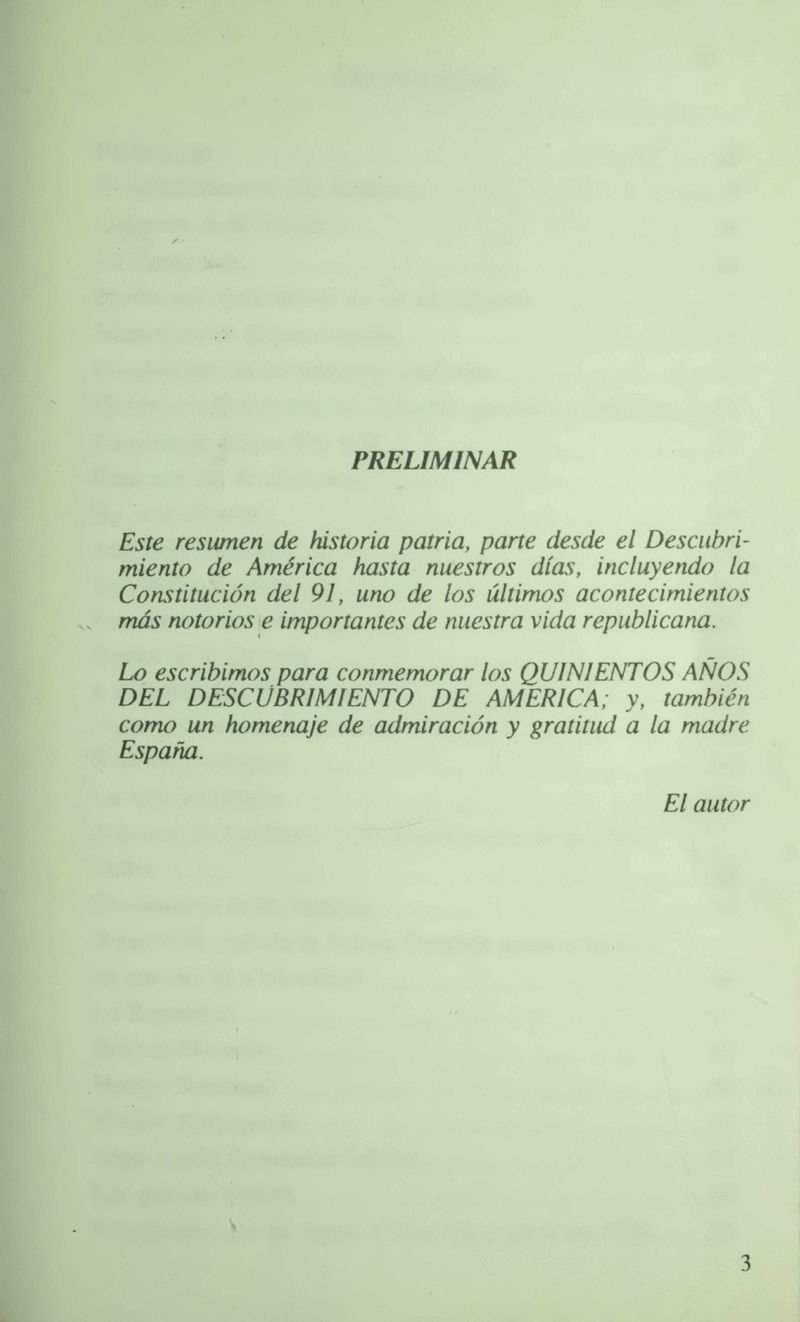 PRELIMINAR

Este resumen de historia patria, parte desde el Descubrimiento de América hasta nuestros días, incluyendo la Constitución del 91, uno de los últimos acontecimientos más notorios e importantes de nuestra vida republicana.

Lo escribimos para conmemorar los QUINIENTOS AÑOS DEL DESCUBRIMIENTO DE AMERICA; y, también como un homenaje de admiración y gratitud a la madre España.

El autor

3